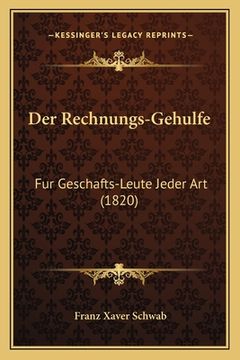 —KESSINGER'S LEGACY REPRINTS—

Der Rechnungs-Gehulfe

Fur Geschafts-Leute Jeder Art (1820)

Franz Xaver Schwab